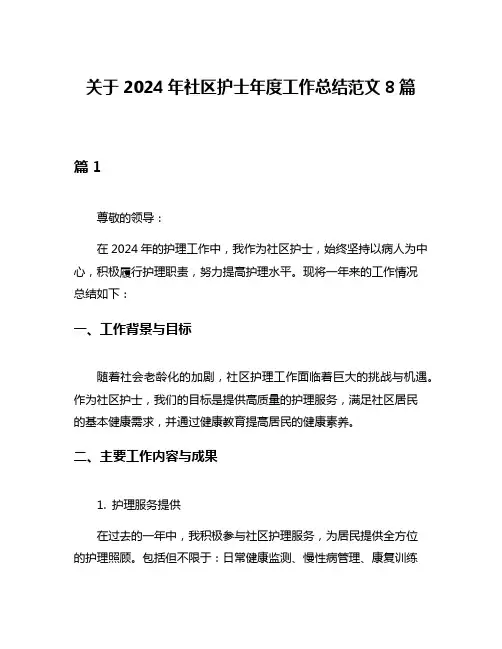 关于 2024 年社区护士年度工作总结范文 8 篇

篇 1

尊敬的领导：

在 2024 年的护理工作中，我作为社区护士，始终坚持以病人为中心，积极履行护理职责，努力提高护理水平。现将一年来的工作情况总结如下：

一、工作背景与目标

随着社会老龄化的加剧，社区护理工作面临着巨大的挑战与机遇。作为社区护士，我们的目标是提供高质量的护理服务，满足社区居民的基本健康需求，并通过健康教育提高居民的健康素养。

二、主要工作内容与成果

1. 护理服务提供

在过去的一年中，我积极参与社区护理服务，为居民提供全方位的护理照顾。包括但不限于：日常健康监测、慢性病管理、康复训练